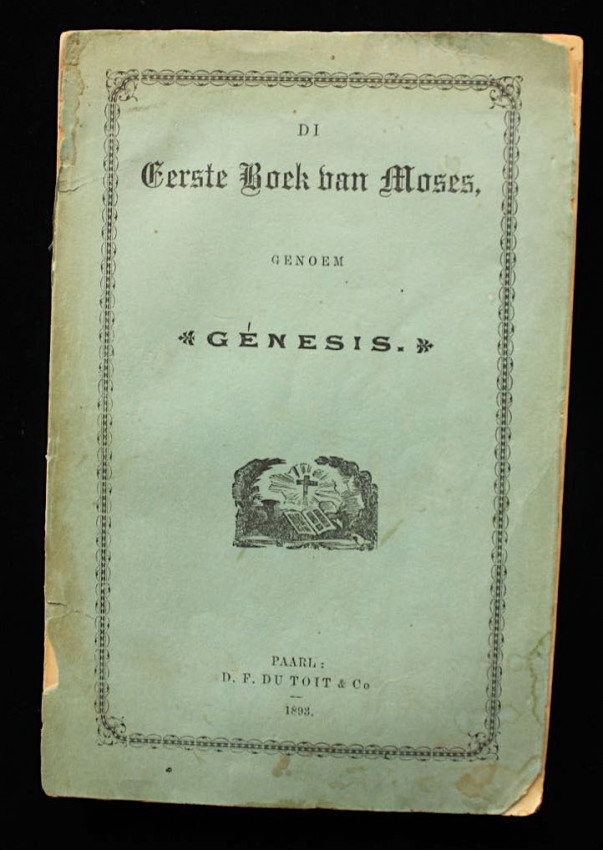 DI

Eerste Boek van Moses,

GENOEM

GÉNESIS.

PAARL:
D. F. DU TOIT & Co

1893.